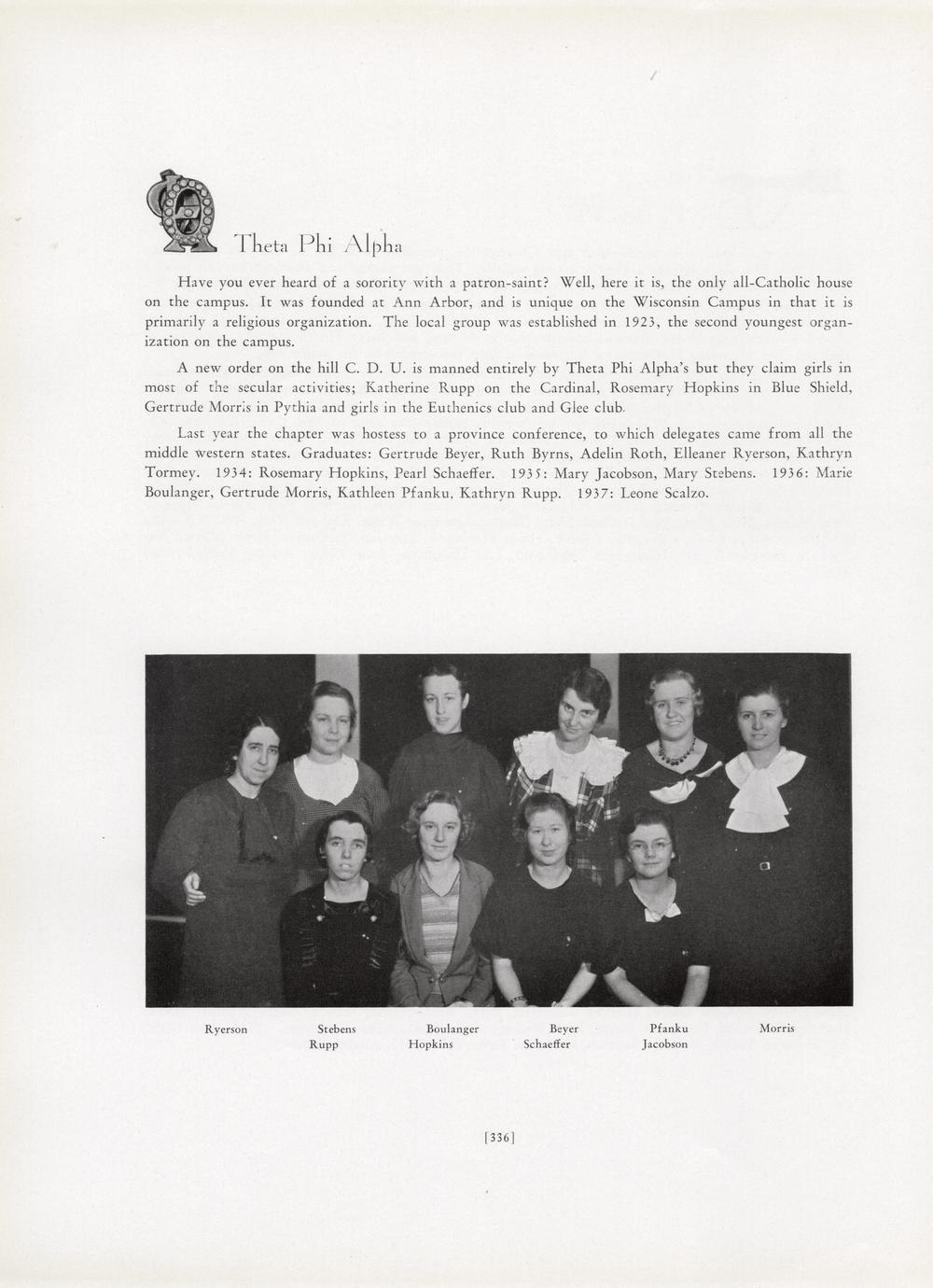 Theta Phi Alpha

Have you ever heard of a sorority with a patron-saint? Well, here it is, the only all-Catholic house on the campus. It was founded at Ann Arbor, and is unique on the Wisconsin Campus in that it is primarily a religious organization. The local group was established in 1923, the second youngest organization on the campus.

A new order on the hill C. D. U. is manned entirely by Theta Phi Alpha's but they claim girls in most of the secular activities; Katherine Rupp on the Cardinal, Rosemary Hopkins in Blue Shield, Gertrude Morris in Pythia and girls in the Euthenics club and Glee club.

Last year the chapter was hostess to a province conference, to which delegates came from all the middle western states. Graduates: Gertrude Beyer, Ruth Byrns, Adelin Roth, Elleaner Ryerson, Kathryn Tormey. 1934: Rosemary Hopkins, Pearl Schaeffer. 1935: Mary Jacobson, Mary Stebens. 1936: Marie Boulanger, Gertrude Morris, Kathleen Pfanku, Kathryn Rupp. 1937: Leone Scalzo.

Ryerson Stebens Boulanger Beyer Pfanku Morris
Rupp Hopkins Schaeffer Jacobson

[336]